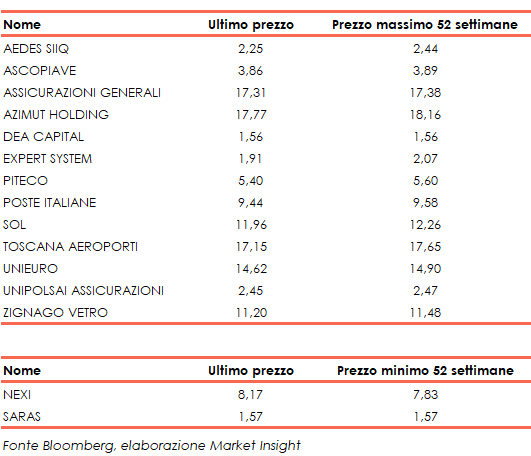 | Nome | Ultimo prezzo | Prezzo massimo 52 settimane |
|---|---|---|
| AEDES SIIQ | 2,25 | 2,44 |
| ASCOPIAVE | 3,86 | 3,89 |
| ASSICURAZIONI GENERALI | 17,31 | 17,38 |
| AZIMUT HOLDING | 17,77 | 18,16 |
| DEA CAPITAL | 1,56 | 1,56 |
| EXPERT SYSTEM | 1,91 | 2,07 |
| PITECO | 5,40 | 5,60 |
| POSTE ITALIANE | 9,44 | 9,58 |
| SOL | 11,96 | 12,26 |
| TOSCANA AEROPORTI | 17,15 | 17,65 |
| UNIEURO | 14,62 | 14,90 |
| UNIPOLSAI ASSICURAZIONI | 2,45 | 2,47 |
| ZIGNAGO VETRO | 11,20 | 11,48 |

| Nome | Ultimo prezzo | Prezzo minimo 52 settimane |
|---|---|---|
| NEXI | 8,17 | 7,83 |
| SARAS | 1,57 | 1,57 |

Fonte Bloomberg, elaborazione Market Insight